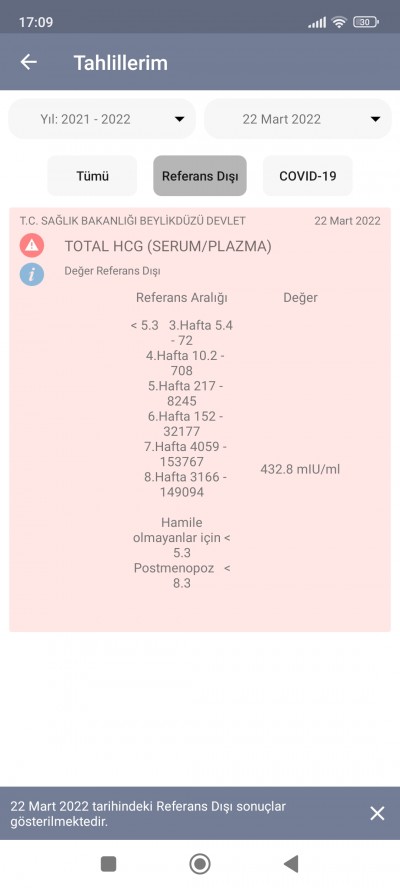 17:09

30

Tahlillerim

Yıl: 2021 - 2022

22 Mart 2022

Tümü

Referans Dışı

COVID-19

T.C. SAĞLIK BAKANLIĞI BEYLİKDÜZÜ DEVLET

22 Mart 2022

TOTAL HCG (SERUM/PLAZMA)

Değer Referans Dışı

| Referans Aralığı | Değer |
|---|---|
| < 5.3 3.Hafta 5.4 - 72 4.Hafta 10.2 - 708 5.Hafta 217 - 8245 6.Hafta 152 - 32177 7.Hafta 4059 - 153767 8.Hafta 3166 - 149094 Hamile olmayanlar için < 5.3 Postmenopoz < 8.3 | 432.8 mIU/ml |

22 Mart 2022 tarihindeki Referans Dışı sonuçlar gösterilmektedir.